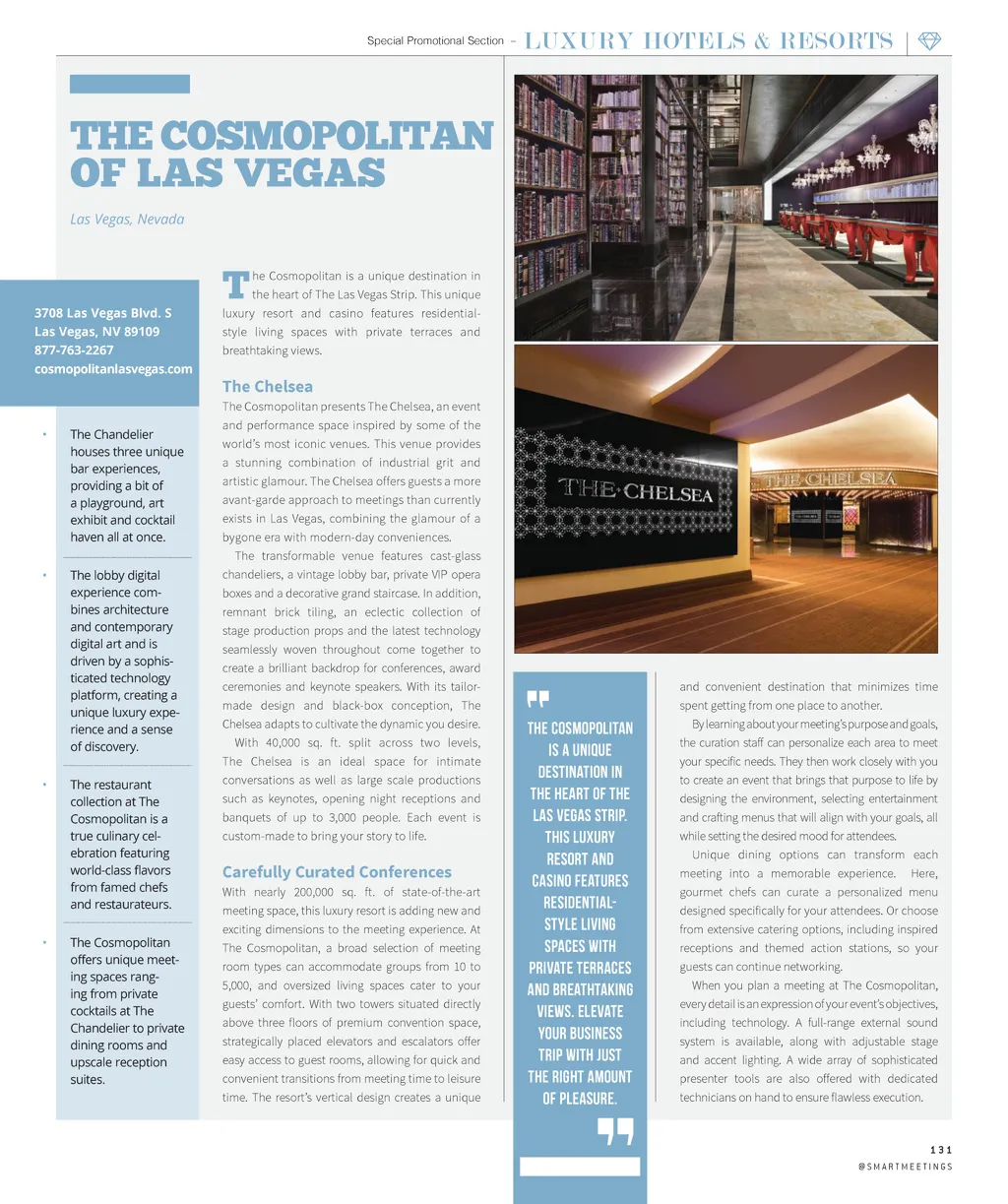 Special Promotional Section – LUXURY HOTELS & RESORTS

THE COSMOPOLITAN OF LAS VEGAS

Las Vegas, Nevada

3708 Las Vegas Blvd. S
Las Vegas, NV 89109
877-763-2267
cosmopolitanlasvegas.com

• The Chandelier houses three unique bar experiences, providing a bit of a playground, art exhibit and cocktail haven all at once.

• The lobby digital experience combines architecture and contemporary digital art and is driven by a sophisticated technology platform, creating a unique luxury experience and a sense of discovery.

• The restaurant collection at The Cosmopolitan is a true culinary celebration featuring world-class flavors from famed chefs and restaurateurs.

• The Cosmopolitan offers unique meeting spaces ranging from private cocktails at The Chandelier to private dining rooms and upscale reception suites.

The Cosmopolitan is a unique destination in the heart of The Las Vegas Strip. This unique luxury resort and casino features residential-style living spaces with private terraces and breathtaking views.

The Chelsea

The Cosmopolitan presents The Chelsea, an event and performance space inspired by some of the world's most iconic venues. This venue provides a stunning combination of industrial grit and artistic glamour. The Chelsea offers guests a more avant-garde approach to meetings than currently exists in Las Vegas, combining the glamour of a bygone era with modern-day conveniences.

The transformable venue features cast-glass chandeliers, a vintage lobby bar, private VIP opera boxes and a decorative grand staircase. In addition, remnant brick tiling, an eclectic collection of stage production props and the latest technology seamlessly woven throughout come together to create a brilliant backdrop for conferences, award ceremonies and keynote speakers. With its tailor-made design and black-box conception, The Chelsea adapts to cultivate the dynamic you desire.

With 40,000 sq. ft. split across two levels, The Chelsea is an ideal space for intimate conversations as well as large scale productions such as keynotes, opening night receptions and banquets of up to 3,000 people. Each event is custom-made to bring your story to life.

Carefully Curated Conferences

With nearly 200,000 sq. ft. of state-of-the-art meeting space, this luxury resort is adding new and exciting dimensions to the meeting experience. At The Cosmopolitan, a broad selection of meeting room types can accommodate groups from 10 to 5,000, and oversized living spaces cater to your guests' comfort. With two towers situated directly above three floors of premium convention space, strategically placed elevators and escalators offer easy access to guest rooms, allowing for quick and convenient transitions from meeting time to leisure time. The resort's vertical design creates a unique

THE CHELSEA

THE CHELSEA

THE COSMOPOLITAN IS A UNIQUE DESTINATION IN THE HEART OF THE LAS VEGAS STRIP. THIS LUXURY RESORT AND CASINO FEATURES RESIDENTIAL-STYLE LIVING SPACES WITH PRIVATE TERRACES AND BREATHTAKING VIEWS. ELEVATE YOUR BUSINESS TRIP WITH JUST THE RIGHT AMOUNT OF PLEASURE.

and convenient destination that minimizes time spent getting from one place to another.

By learning about your meeting's purpose and goals, the curation staff can personalize each area to meet your specific needs. They then work closely with you to create an event that brings that purpose to life by designing the environment, selecting entertainment and crafting menus that will align with your goals, all while setting the desired mood for attendees.

Unique dining options can transform each meeting into a memorable experience. Here, gourmet chefs can curate a personalized menu designed specifically for your attendees. Or choose from extensive catering options, including inspired receptions and themed action stations, so your guests can continue networking.

When you plan a meeting at The Cosmopolitan, every detail is an expression of your event's objectives, including technology. A full-range external sound system is available, along with adjustable stage and accent lighting. A wide array of sophisticated presenter tools are also offered with dedicated technicians on hand to ensure flawless execution.

131
@SMARTMEETINGS